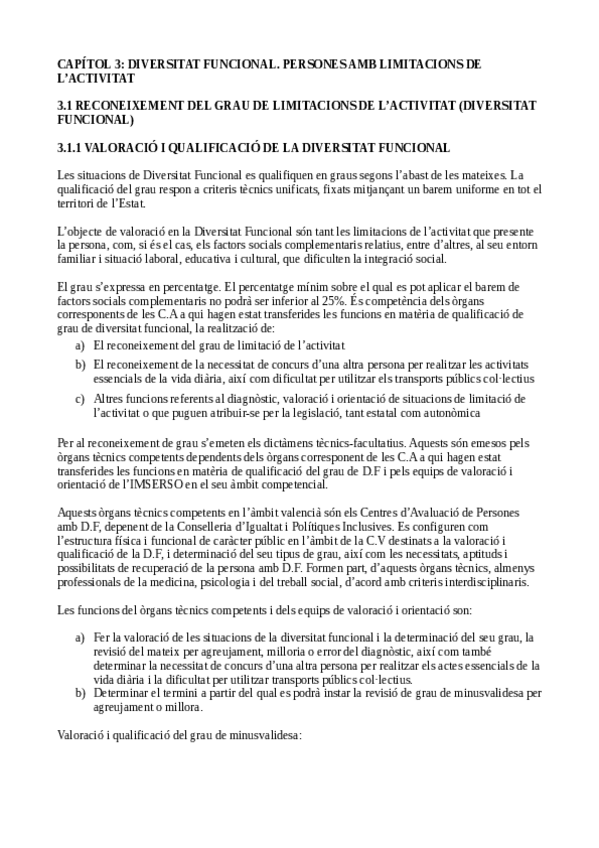 CAPÍTOL 3: DIVERSITAT FUNCIONAL. PERSONES AMB LIMITACIONS DE L'ACTIVITAT

3.1 RECONEIXEMENT DEL GRAU DE LIMITACIONS DE L'ACTIVITAT (DIVERSITAT FUNCIONAL)

3.1.1 VALORACIÓ I QUALIFICACIÓ DE LA DIVERSITAT FUNCIONAL

Les situacions de Diversitat Funcional es qualifiquen en graus segons l'abast de les mateixes. La qualificació del grau respon a criteris tècnics unificats, fixats mitjançant un barem uniforme en tot el territori de l'Estat.

L'objecte de valoració en la Diversitat Funcional són tant les limitacions de l'activitat que presente la persona, com, si és el cas, els factors socials complementaris relatius, entre d'altres, al seu entorn familiar i situació laboral, educativa i cultural, que dificulten la integració social.

El grau s'expressa en percentatge. El percentatge mínim sobre el qual es pot aplicar el barem de factors socials complementaris no podrà ser inferior al 25%. És competència dels òrgans corresponents de les C.A a qui hagen estat transferides les funcions en matèria de qualificació de grau de diversitat funcional, la realització de:
a) El reconeixement del grau de limitació de l'activitat
b) El reconeixement de la necessitat de concurs d'una altra persona per realitzar les activitats essencials de la vida diària, així com dificultat per utilitzar els transports públics col·lectius
c) Altres funcions referents al diagnòstic, valoració i orientació de situacions de limitació de l'activitat o que puguen atribuir-se per la legislació, tant estatal com autonòmica

Per al reconeixement de grau s'emeten els dictàmens tècnics-facultatius. Aquests són emesos pels òrgans tècnics competents dependents dels òrgans corresponent de les C.A a qui hagen estat transferides les funcions en matèria de qualificació del grau de D.F i pels equips de valoració i orientació de l'IMSERSO en el seu àmbit competencial.

Aquests òrgans tècnics competents en l'àmbit valencià són els Centres d'Avaluació de Persones amb D.F, depenent de la Conselleria d'Igualtat i Polítiques Inclusives. Es configuren com l'estructura física i funcional de caràcter públic en l'àmbit de la C.V destinats a la valoració i qualificació de la D.F, i determinació del seu tipus de grau, així com les necessitats, aptituds i possibilitats de recuperació de la persona amb D.F. Formen part, d'aquests òrgans tècnics, almenys professionals de la medicina, psicologia i del treball social, d'acord amb criteris interdisciplinaris.

Les funcions del òrgans tècnics competents i dels equips de valoració i orientació son:

a) Fer la valoració de les situacions de la diversitat funcional i la determinació del seu grau, la revisió del mateix per agreujament, milloria o error del diagnòstic, així com també determinar la necessitat de concurs d'una altra persona per realitzar els actes essencials de la vida diària i la dificultat per utilitzar transports públics col·lectius.
b) Determinar el termini a partir del qual es podrà instar la revisió de grau de minusvalidesa per agreujament o millora.

Valoració i qualificació del grau de minusvalidesa: